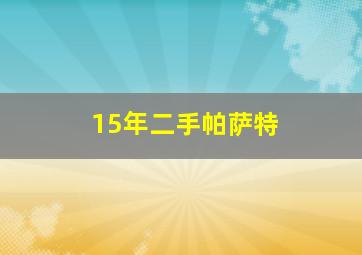 15年二手帕萨特